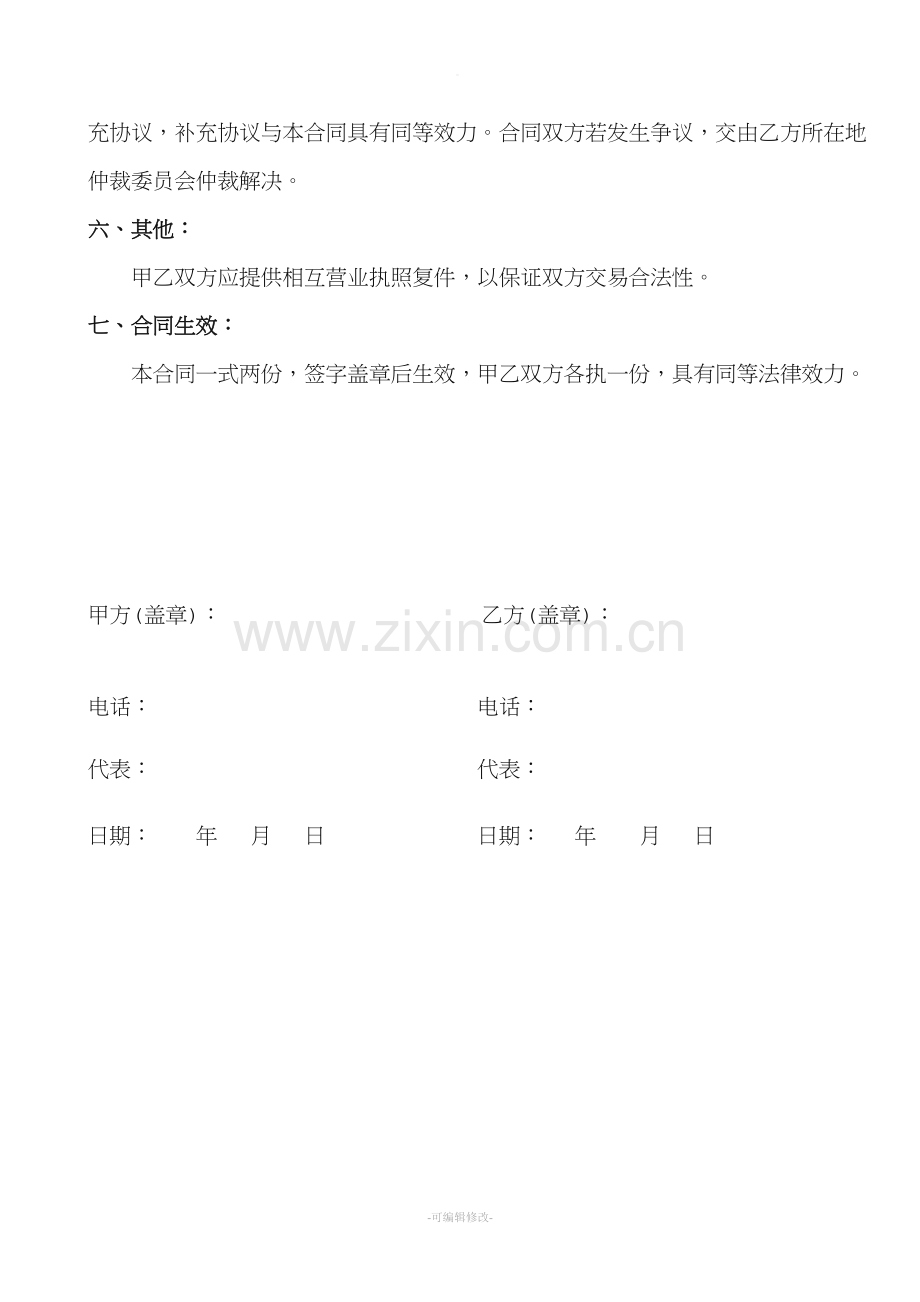 充协议，补充协议与本合同具有同等效力。合同双方若发生争议，交由乙方所在地仲裁委员会仲裁解决。

六、其他：

甲乙双方应提供相互营业执照复件，以保证双方交易合法性。

七、合同生效：

本合同一式两份，签字盖章后生效，甲乙双方各执一份，具有同等法律效力。

甲方(盖章)： 乙方(盖章)：

电话： 电话：

代表： 代表：

日期： 年 月 日 日期： 年 月 日

-可编辑修改-

www.zixin.com.cn